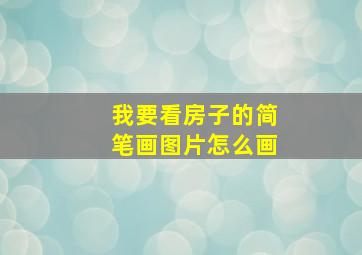 我要看房子的简笔画图片怎么画